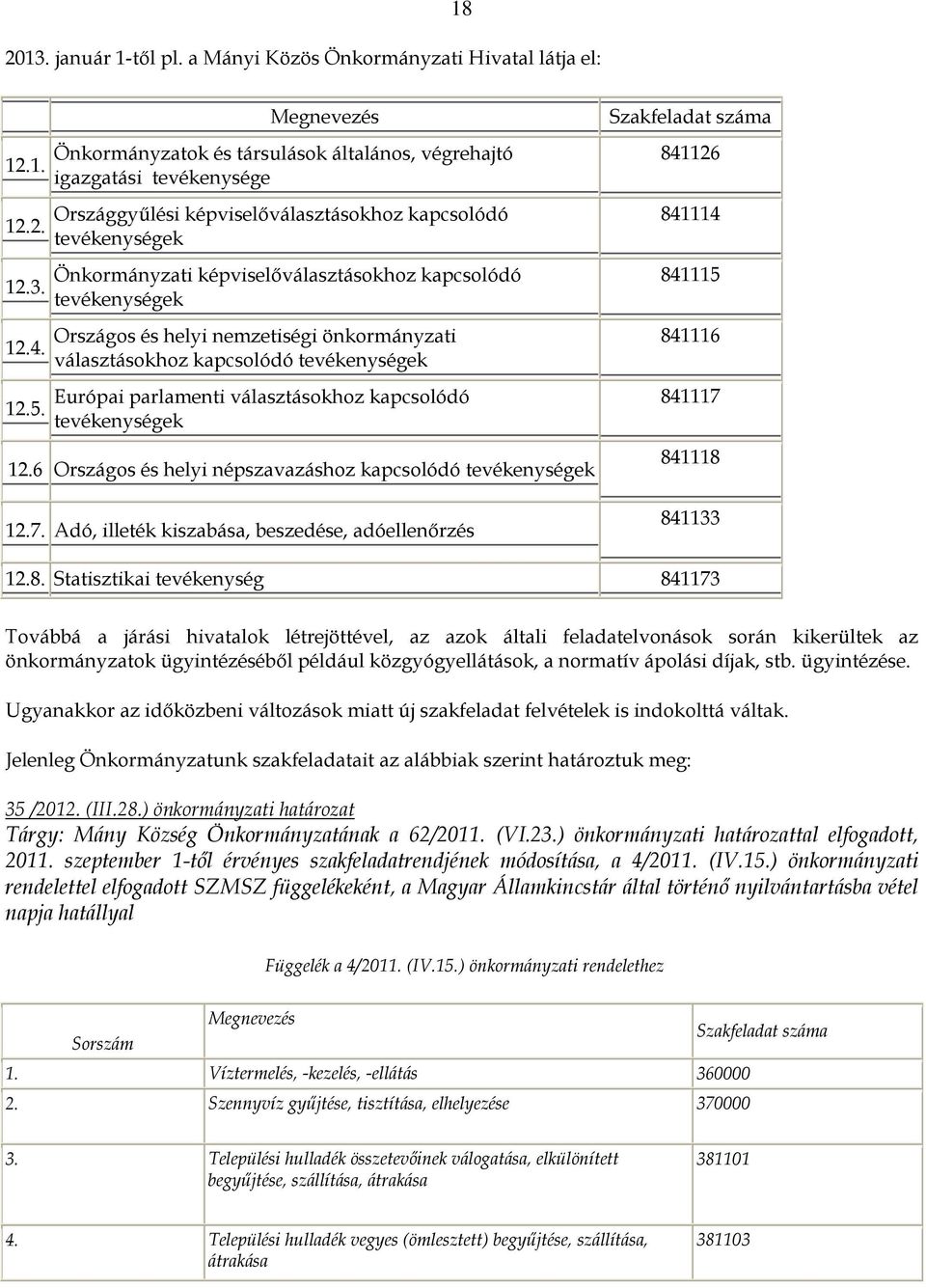 18

2013. január 1-től pl. a Mányi Közös Önkormányzati Hivatal látja el:

| | Megnevezés | Szakfeladat száma |
|---|---|---|
| 12.1. | Önkormányzatok és társulások általános, végrehajtó igazgatási tevékenysége | 841126 |
| 12.2. | Országgyűlési képviselőválasztásokhoz kapcsolódó tevékenységek | 841114 |
| 12.3. | Önkormányzati képviselőválasztásokhoz kapcsolódó tevékenységek | 841115 |
| 12.4. | Országos és helyi nemzetiségi önkormányzati választásokhoz kapcsolódó tevékenységek | 841116 |
| 12.5. | Európai parlamenti választásokhoz kapcsolódó tevékenységek | 841117 |
| 12.6 | Országos és helyi népszavazáshoz kapcsolódó tevékenységek | 841118 |
| 12.7. | Adó, illeték kiszabása, beszedése, adóellenőrzés | 841133 |
| 12.8. | Statisztikai tevékenység | 841173 |

Továbbá a járási hivatalok létrejöttével, az azok általi feladatelvonások során kikerültek az önkormányzatok ügyintézéséből például közgyógyellátások, a normatív ápolási díjak, stb. ügyintézése.

Ugyanakkor az időközbeni változások miatt új szakfeladat felvételek is indokolttá váltak.

Jelenleg Önkormányzatunk szakfeladatait az alábbiak szerint határoztuk meg:

35 /2012. (III.28.) önkormányzati határozat
Tárgy: Mány Község Önkormányzatának a 62/2011. (VI.23.) önkormányzati határozattal elfogadott, 2011. szeptember 1-től érvényes szakfeladatrendjének módosítása, a 4/2011. (IV.15.) önkormányzati rendelettel elfogadott SZMSZ függelékeként, a Magyar Államkincstár által történő nyilvántartásba vétel napja hatállyal

Függelék a 4/2011. (IV.15.) önkormányzati rendelethez

| Sorszám | Megnevezés | Szakfeladat száma |
|---|---|---|
| 1. | Víztermelés, -kezelés, -ellátás | 360000 |
| 2. | Szennyvíz gyűjtése, tisztítása, elhelyezése | 370000 |
| 3. | Települési hulladék összetevőinek válogatása, elkülönített begyűjtése, szállítása, átrakása | 381101 |
| 4. | Települési hulladék vegyes (ömlesztett) begyűjtése, szállítása, átrakása | 381103 |